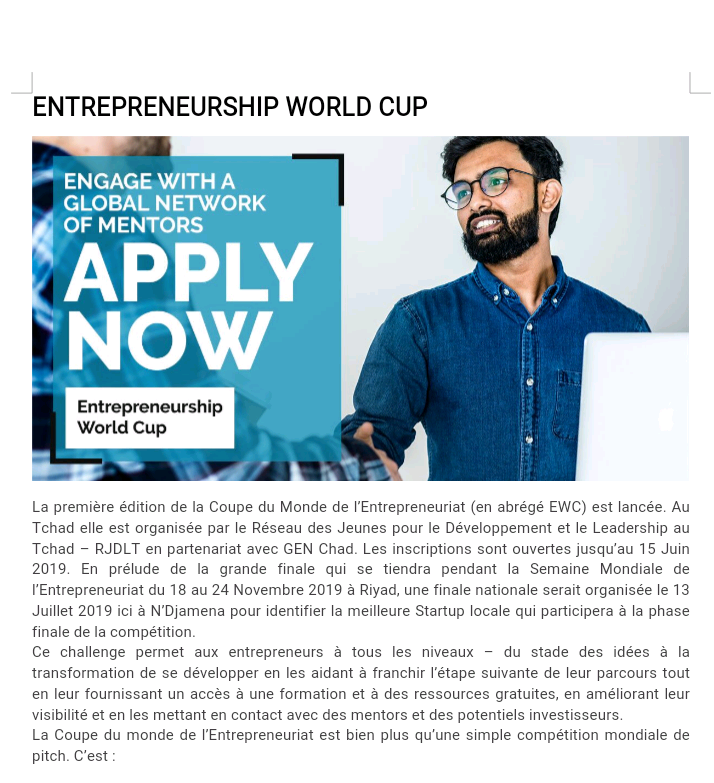 ENTREPRENEURSHIP WORLD CUP

ENGAGE WITH A GLOBAL NETWORK OF MENTORS

APPLY NOW

Entrepreneurship World Cup

La première édition de la Coupe du Monde de l'Entrepreneuriat (en abrégé EWC) est lancée. Au Tchad elle est organisée par le Réseau des Jeunes pour le Développement et le Leadership au Tchad – RJDLT en partenariat avec GEN Chad. Les inscriptions sont ouvertes jusqu'au 15 Juin 2019. En prélude de la grande finale qui se tiendra pendant la Semaine Mondiale de l'Entrepreneuriat du 18 au 24 Novembre 2019 à Riyad, une finale nationale serait organisée le 13 Juillet 2019 ici à N'Djamena pour identifier la meilleure Startup locale qui participera à la phase finale de la compétition.
Ce challenge permet aux entrepreneurs à tous les niveaux – du stade des idées à la transformation de se développer en les aidant à franchir l'étape suivante de leur parcours tout en leur fournissant un accès à une formation et à des ressources gratuites, en améliorant leur visibilité et en les mettant en contact avec des mentors et des potentiels investisseurs.
La Coupe du monde de l'Entrepreneuriat est bien plus qu'une simple compétition mondiale de pitch. C'est :